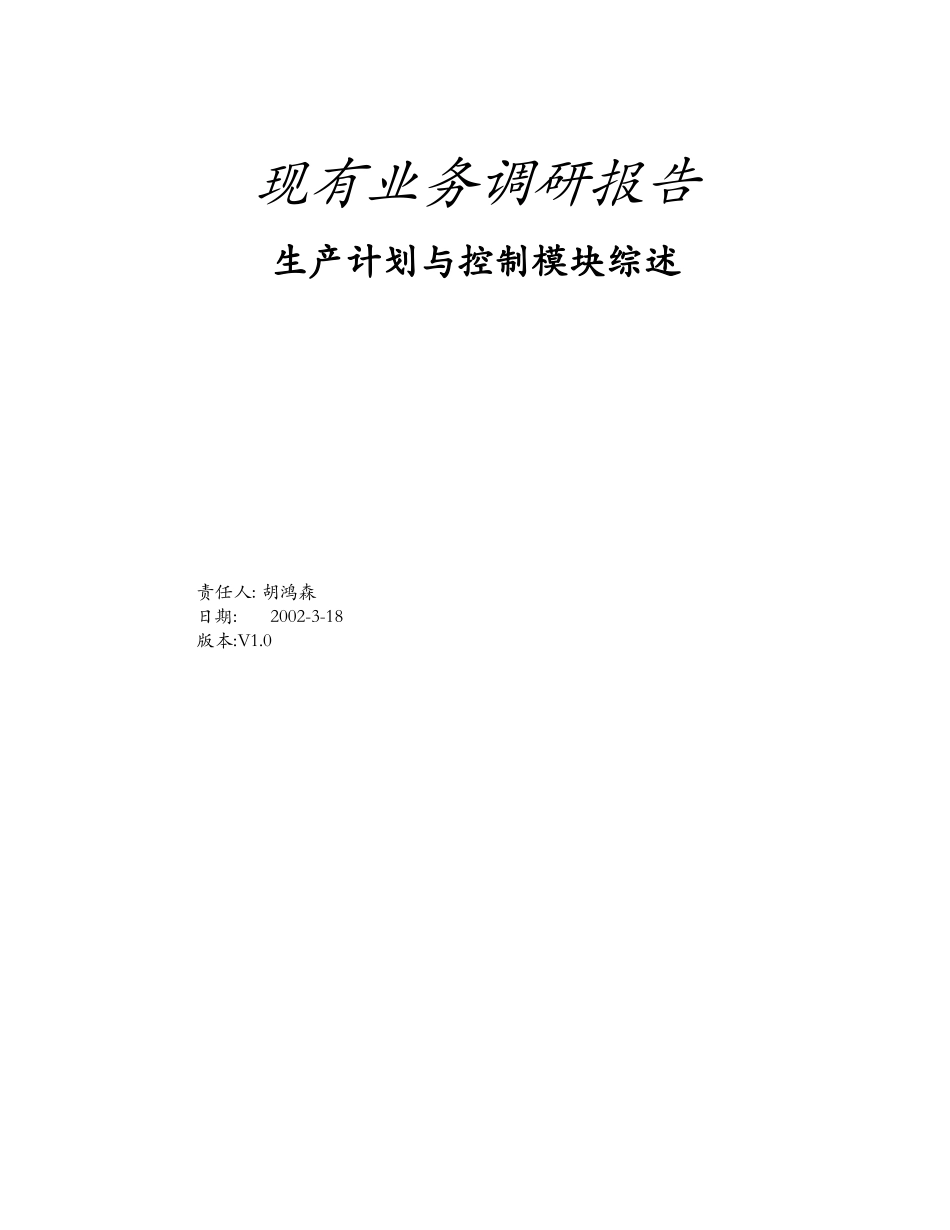 现有业务调研报告

生产计划与控制模块综述

责任人: 胡鸿森
日期: 2002-3-18
版本:V1.0